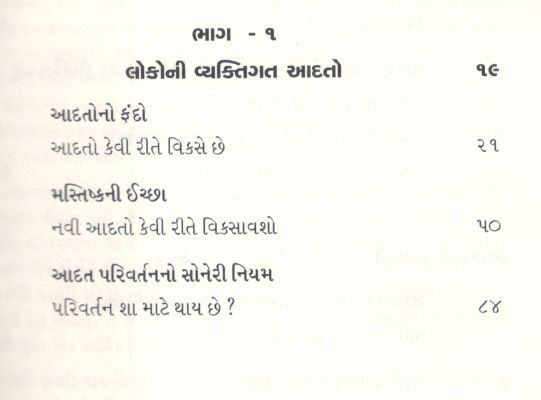 ભાગ - ૧

લોકોની વ્યક્તિગત આદતો ૧૯

આદતોનો ફંદો

આદતો કેવી રીતે વિકસે છે ૨૧

મસ્તિષ્કની ઈચ્છા

નવી આદતો કેવી રીતે વિકસાવશો ૫૦

આદત પરિવર્તનનો સોનેરી નિયમ

પરિવર્તન શા માટે થાય છે ? ૮૪